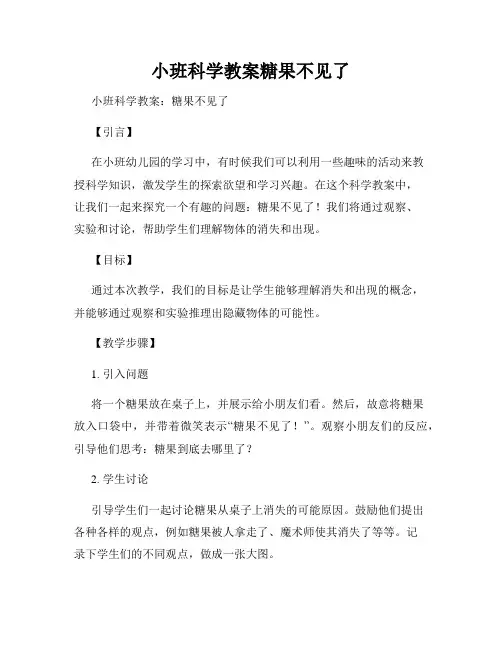 小班科学教案糖果不见了

小班科学教案：糖果不见了

【引言】

在小班幼儿园的学习中，有时候我们可以利用一些趣味的活动来教授科学知识，激发学生的探索欲望和学习兴趣。在这个科学教案中，让我们一起来探究一个有趣的问题：糖果不见了！我们将通过观察、实验和讨论，帮助学生们理解物体的消失和出现。

【目标】

通过本次教学，我们的目标是让学生能够理解消失和出现的概念，并能够通过观察和实验推理出隐藏物体的可能性。

【教学步骤】

1. 引入问题

将一个糖果放在桌子上，并展示给小朋友们看。然后，故意将糖果放入口袋中，并带着微笑表示“糖果不见了！”。观察小朋友们的反应，引导他们思考：糖果到底去哪里了？

2. 学生讨论

引导学生们一起讨论糖果从桌子上消失的可能原因。鼓励他们提出各种各样的观点，例如糖果被人拿走了、魔术师使其消失了等等。记录下学生们的不同观点，做成一张大图。